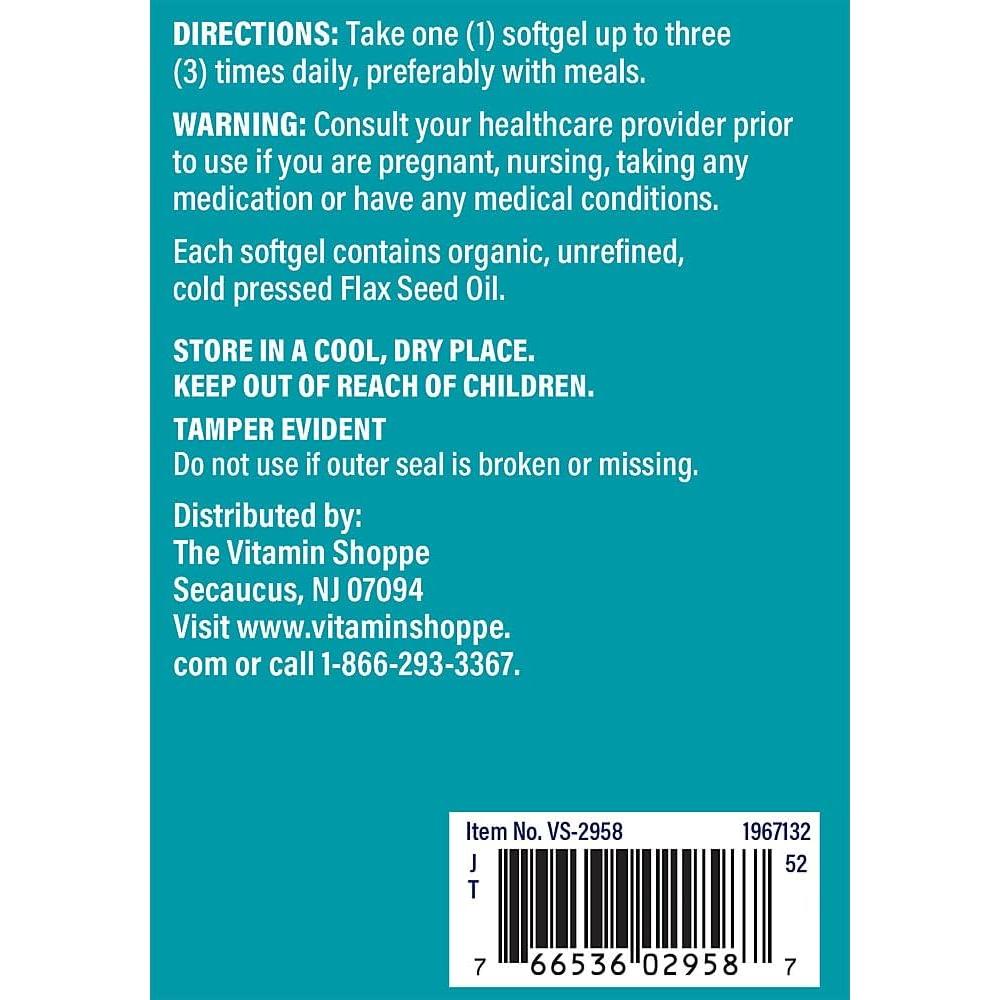 DIRECTIONS: Take one (1) softgel up to three (3) times daily, preferably with meals.

WARNING: Consult your healthcare provider prior to use if you are pregnant, nursing, taking any medication or have any medical conditions.

Each softgel contains organic, unrefined, cold pressed Flax Seed Oil.

STORE IN A COOL, DRY PLACE.
KEEP OUT OF REACH OF CHILDREN.

TAMPER EVIDENT
Do not use if outer seal is broken or missing.

Distributed by:
The Vitamin Shoppe
Secaucus, NJ 07094
Visit www.vitaminshoppe.com or call 1-866-293-3367.

Item No. VS-2958 1967132
J
T
52
7 66536 02958 7